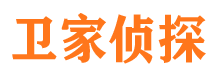 卫家侦探